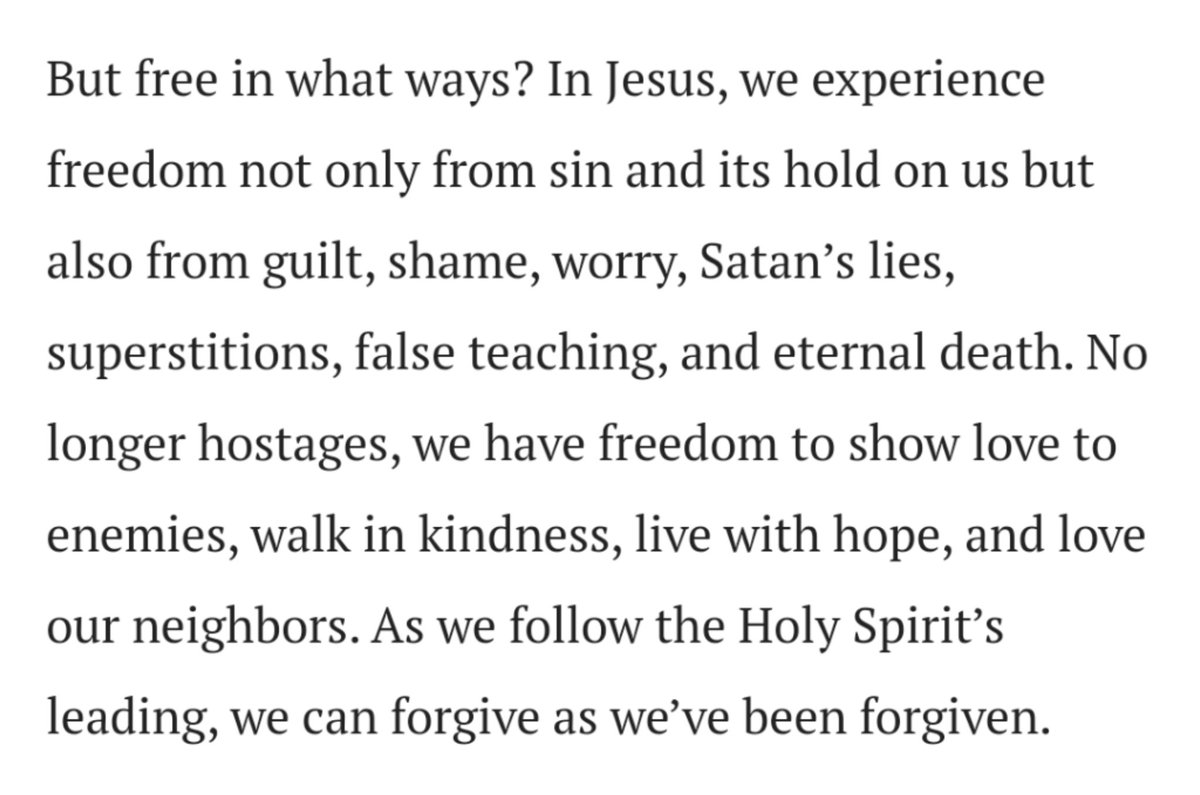 But free in what ways? In Jesus, we experience freedom not only from sin and its hold on us but also from guilt, shame, worry, Satan’s lies, superstitions, false teaching, and eternal death. No longer hostages, we have freedom to show love to enemies, walk in kindness, live with hope, and love our neighbors. As we follow the Holy Spirit’s leading, we can forgive as we’ve been forgiven.